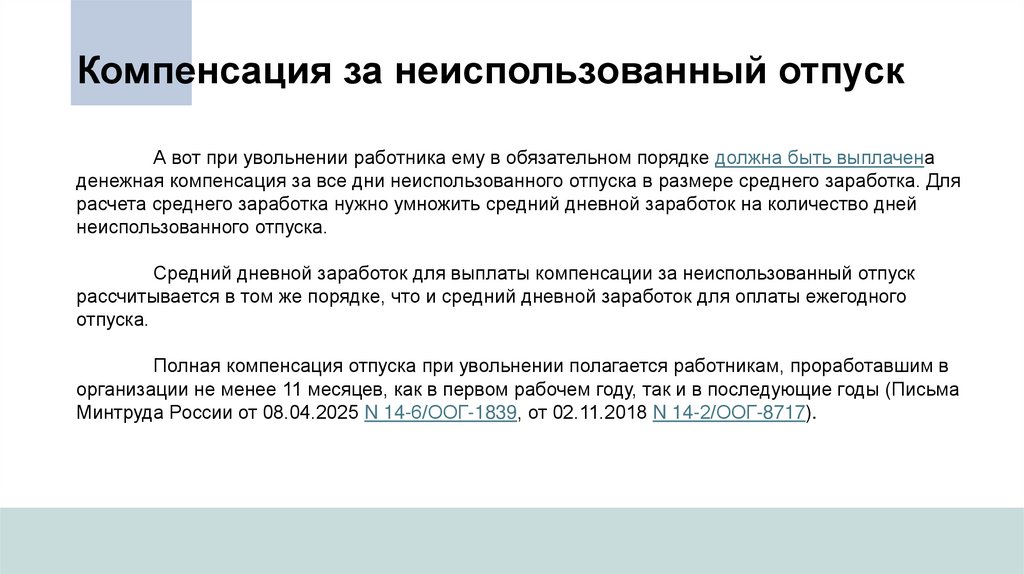 Компенсация за неиспользованный отпуск

А вот при увольнении работника ему в обязательном порядке должна быть выплачена денежная компенсация за все дни неиспользованного отпуска в размере среднего заработка. Для расчета среднего заработка нужно умножить средний дневной заработок на количество дней неиспользованного отпуска.

Средний дневной заработок для выплаты компенсации за неиспользованный отпуск рассчитывается в том же порядке, что и средний дневной заработок для оплаты ежегодного отпуска.

Полная компенсация отпуска при увольнении полагается работникам, проработавшим в организации не менее 11 месяцев, как в первом рабочем году, так и в последующие годы (Письма Минтруда России от 08.04.2025 N 14-6/ООГ-1839, от 02.11.2018 N 14-2/ООГ-8717).